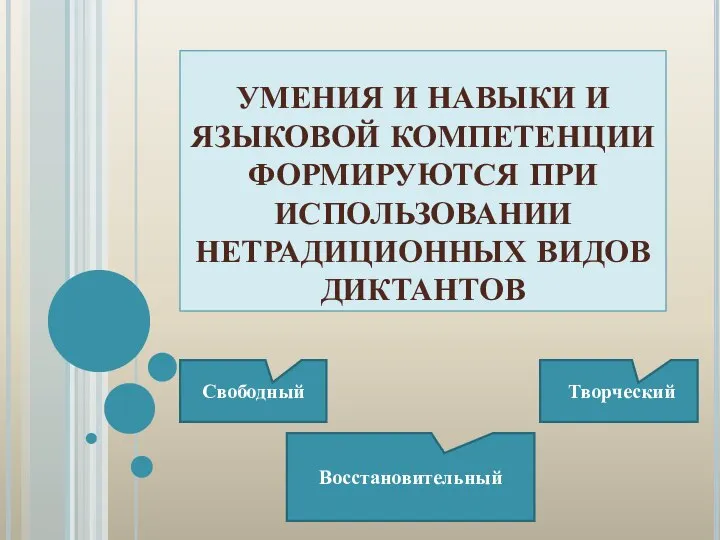 УМЕНИЯ И НАВЫКИ И ЯЗЫКОВОЙ КОМПЕТЕНЦИИ ФОРМИРУЮТСЯ ПРИ ИСПОЛЬЗОВАНИИ НЕТРАДИЦИОННЫХ ВИДОВ ДИКТАНТОВ

Свободный

Творческий

Восстановительный